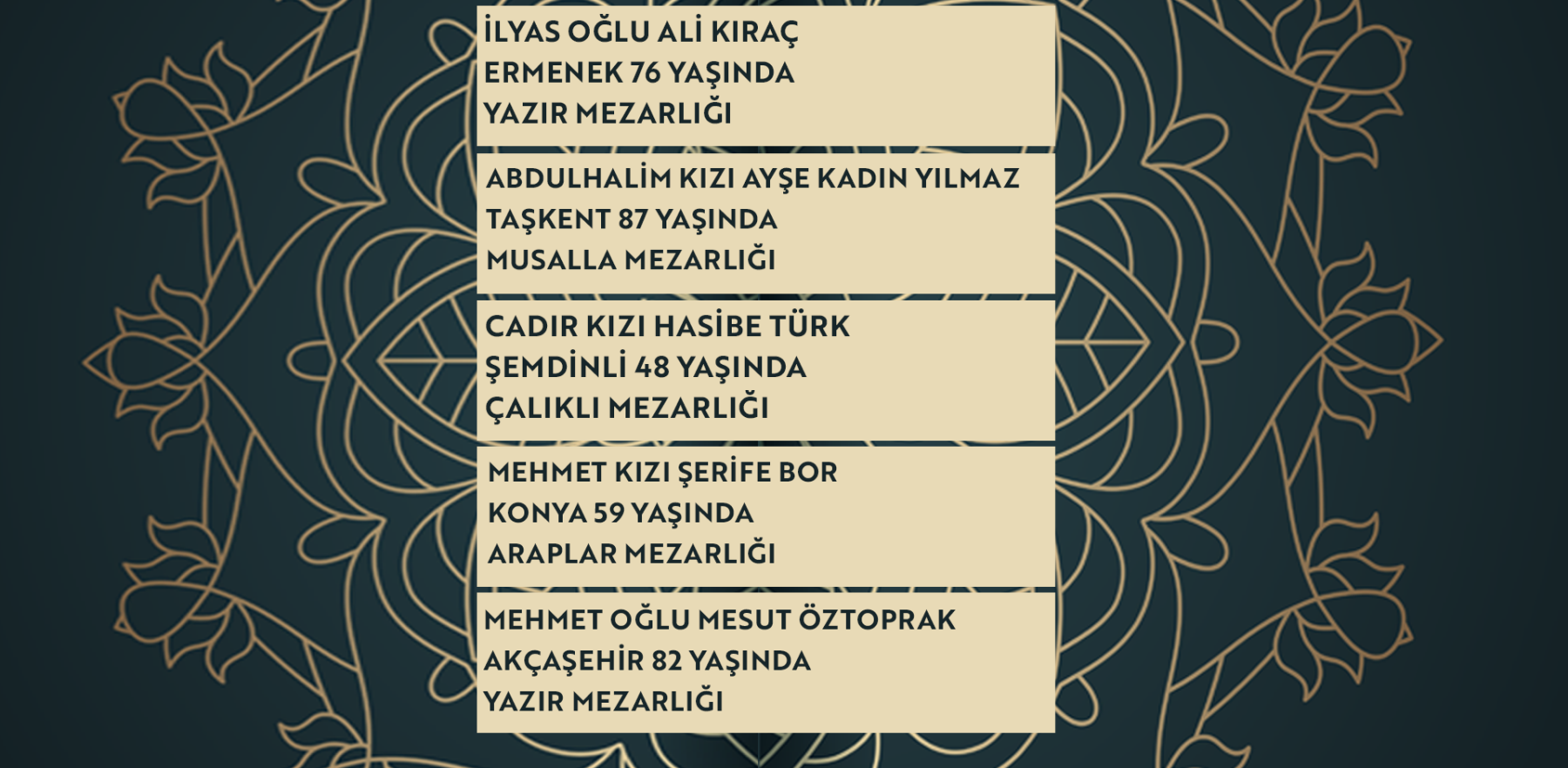 İLYAS OĞLU ALİ KIRAÇ
ERMENEK 76 YAŞINDA
YAZIR MEZARLIĞI

ABDULHALİM KIZI AYŞE KADIN YILMAZ
TAŞKENT 87 YAŞINDA
MUSALLA MEZARLIĞI

CADIR KIZI HASİBE TÜRK
ŞEMDİNLİ 48 YAŞINDA
ÇALIKLI MEZARLIĞI

MEHMET KIZI ŞERİFE BOR
KONYA 59 YAŞINDA
ARAPLAR MEZARLIĞI

MEHMET OĞLU MESUT ÖZTOPRAK
AKÇAŞEHİR 82 YAŞINDA
YAZIR MEZARLIĞI